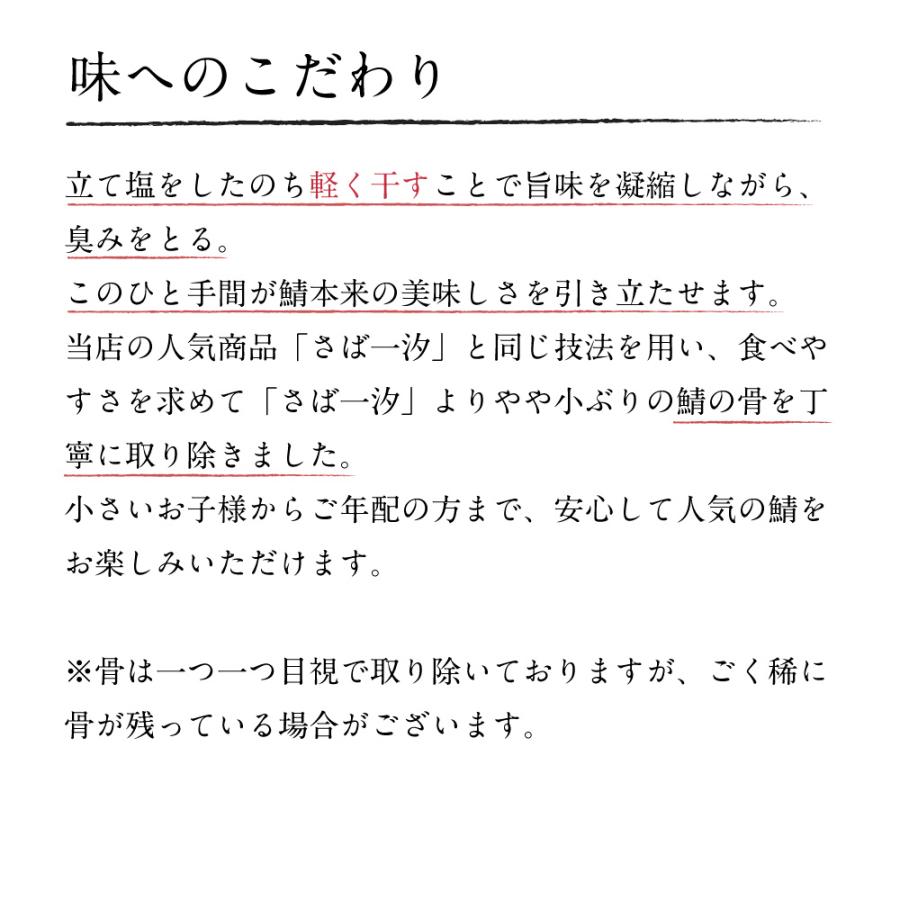 味へのこだわり

立て塩をしたのち軽く干すことで旨味を凝縮しながら、臭みをとる。
このひと手間が鯖本来の美味しさを引き立たせます。
当店の人気商品「さば一汐」と同じ技法を用い、食べやすさを求めて「さば一汐」よりやや小ぶりの鯖の骨を丁寧に取り除きました。
小さいお子様からご年配の方まで、安心して人気の鯖をお楽しみいただけます。

※骨は一つ一つ目視で取り除いておりますが、ごく稀に骨が残っている場合がございます。